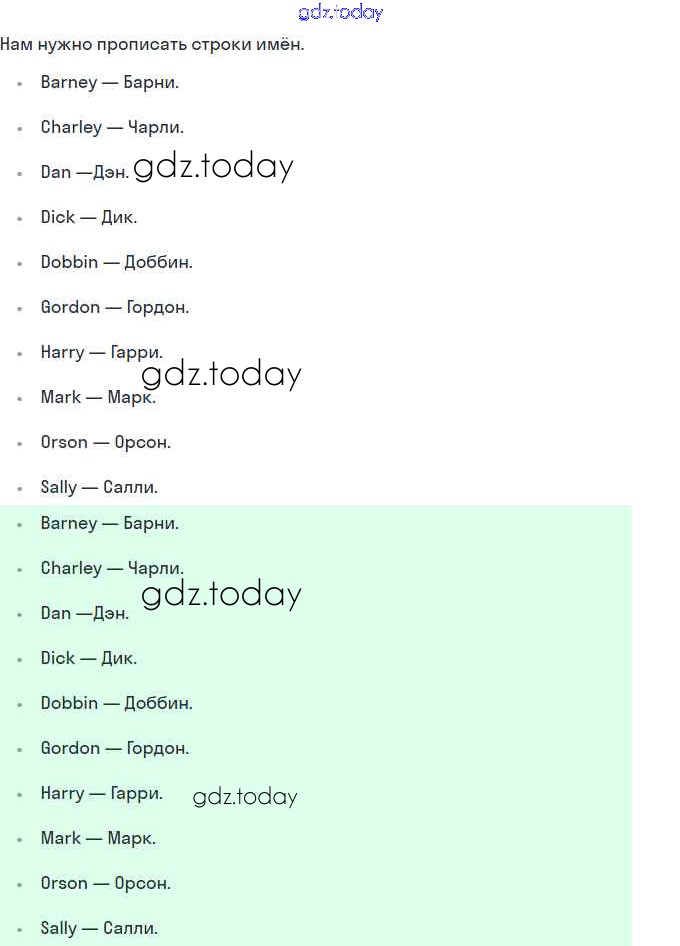 gdz.today

Нам нужно прописать строки имён.

- Barney — Барни.
- Charley — Чарли.
- Dan —Дэн. gdz.today
- Dick — Дик.
- Dobbin — Доббин.
- Gordon — Гордон.
- Harry — Гарри.
gdz.today
- Mark — Марк.
- Orson — Орсон.
- Sally — Салли.
- Barney — Барни.
- Charley — Чарли.
gdz.today
- Dan —Дэн.
- Dick — Дик.
- Dobbin — Доббин.
- Gordon — Гордон.
- Harry — Гарри. gdz.today
- Mark — Марк.
- Orson — Орсон.
- Sally — Салли.